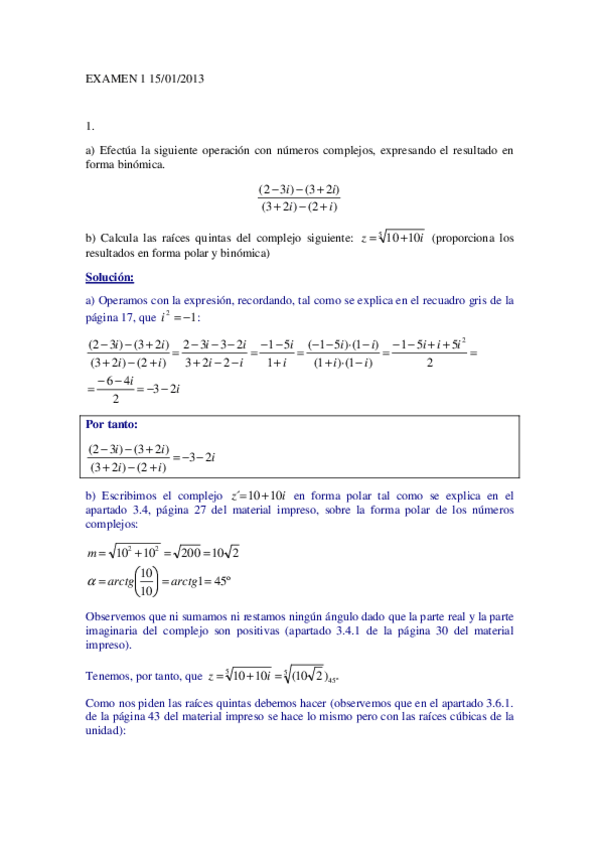 EXAMEN 1 15/01/2013

1.

a) Efectúa la siguiente operación con números complejos, expresando el resultado en forma binómica.

$\frac{(2-3i)-(3+2i)}{(3+2i)-(2+i)}$

b) Calcula las raíces quintas del complejo siguiente: $z=\sqrt[5]{10+10i}$ (proporciona los resultados en forma polar y binómica)

Solución:

a) Operamos con la expresión, recordando, tal como se explica en el recuadro gris de la página 17, que $i^2=-1$:

$\frac{(2-3i)-(3+2i)}{(3+2i)-(2+i)}=\frac{2-3i-3-2i}{3+2i-2-i}=\frac{-1-5i}{1+i}=\frac{(-1-5i)\cdot(1-i)}{(1+i)\cdot(1-i)}=\frac{-1-5i+i+5i^2}{2}=$
$=\frac{-6-4i}{2}=-3-2i$

Por tanto:

$\frac{(2-3i)-(3+2i)}{(3+2i)-(2+i)}=-3-2i$

b) Escribimos el complejo $z'=10+10i$ en forma polar tal como se explica en el apartado 3.4, página 27 del material impreso, sobre la forma polar de los números complejos:

$m=\sqrt{10^2+10^2}=\sqrt{200}=10\sqrt{2}$

$\alpha=arctg\left(\frac{10}{10}\right)=arctg1=45º$

Observemos que ni sumamos ni restamos ningún ángulo dado que la parte real y la parte imaginaria del complejo son positivas (apartado 3.4.1 de la página 30 del material impreso).

Tenemos, por tanto, que $z=\sqrt[5]{10+10i}=\sqrt[5]{(10\sqrt{2})_{45º}}$

Como nos piden las raíces quintas debemos hacer (observemos que en el apartado 3.6.1. de la página 43 del material impreso se hace lo mismo pero con las raíces cúbicas de la unidad):